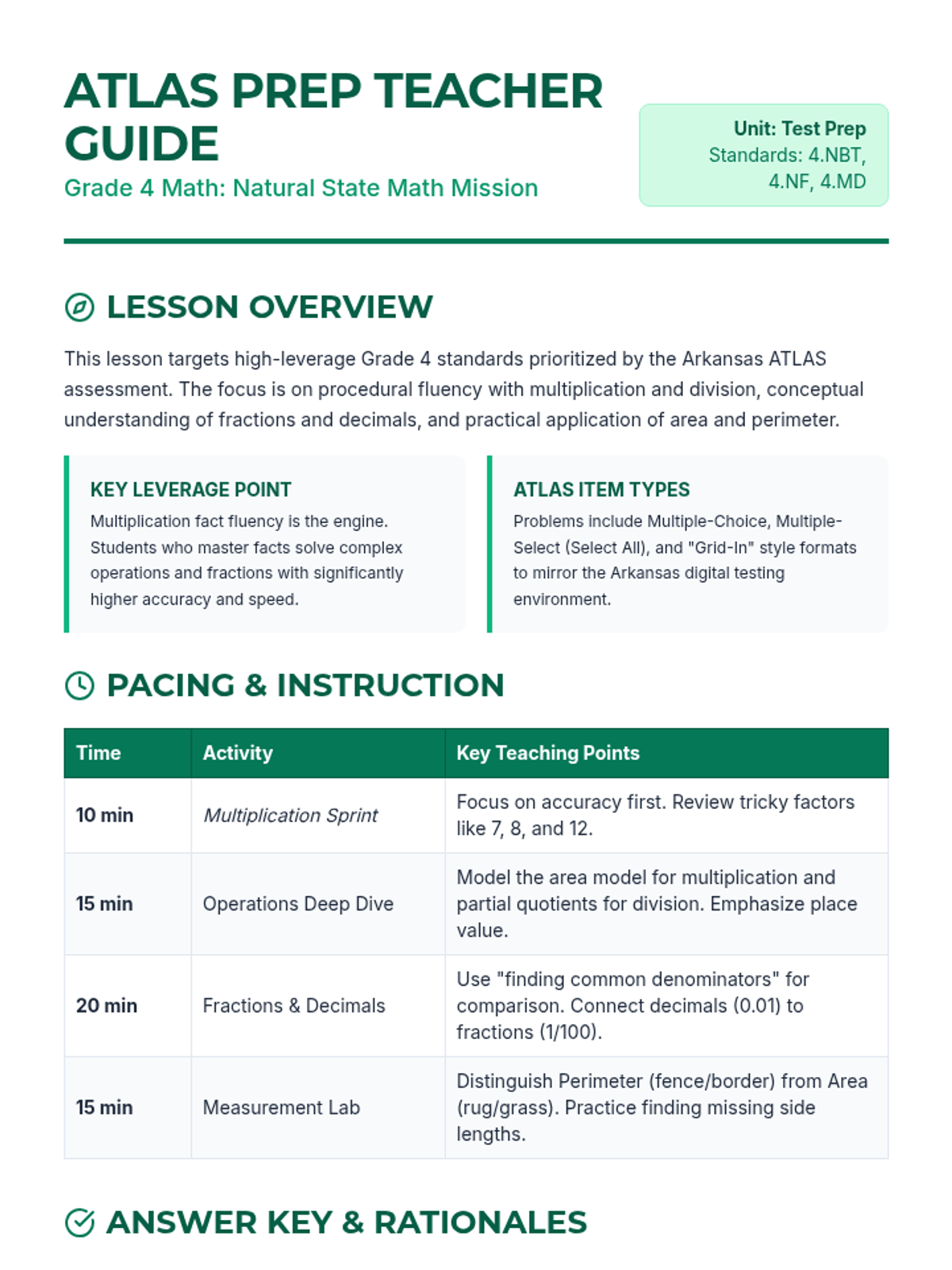 ATLAS PREP TEACHER GUIDE
Grade 4 Math: Natural State Math Mission

Unit: Test Prep
Standards: 4.NBT, 4.NF, 4.MD

LESSON OVERVIEW

This lesson targets high-leverage Grade 4 standards prioritized by the Arkansas ATLAS assessment. The focus is on procedural fluency with multiplication and division, conceptual understanding of fractions and decimals, and practical application of area and perimeter.

KEY LEVERAGE POINT
Multiplication fact fluency is the engine. Students who master facts solve complex operations and fractions with significantly higher accuracy and speed.

ATLAS ITEM TYPES
Problems include Multiple-Choice, Multiple-Select (Select All), and "Grid-In" style formats to mirror the Arkansas digital testing environment.

PACING & INSTRUCTION

| Time | Activity | Key Teaching Points |
|---|---|---|
| 10 min | Multiplication Sprint | Focus on accuracy first. Review tricky factors like 7, 8, and 12. |
| 15 min | Operations Deep Dive | Model the area model for multiplication and partial quotients for division. Emphasize place value. |
| 20 min | Fractions & Decimals | Use "finding common denominators" for comparison. Connect decimals (0.01) to fractions (1/100). |
| 15 min | Measurement Lab | Distinguish Perimeter (fence/border) from Area (rug/grass). Practice finding missing side lengths. |

ANSWER KEY & RATIONALES